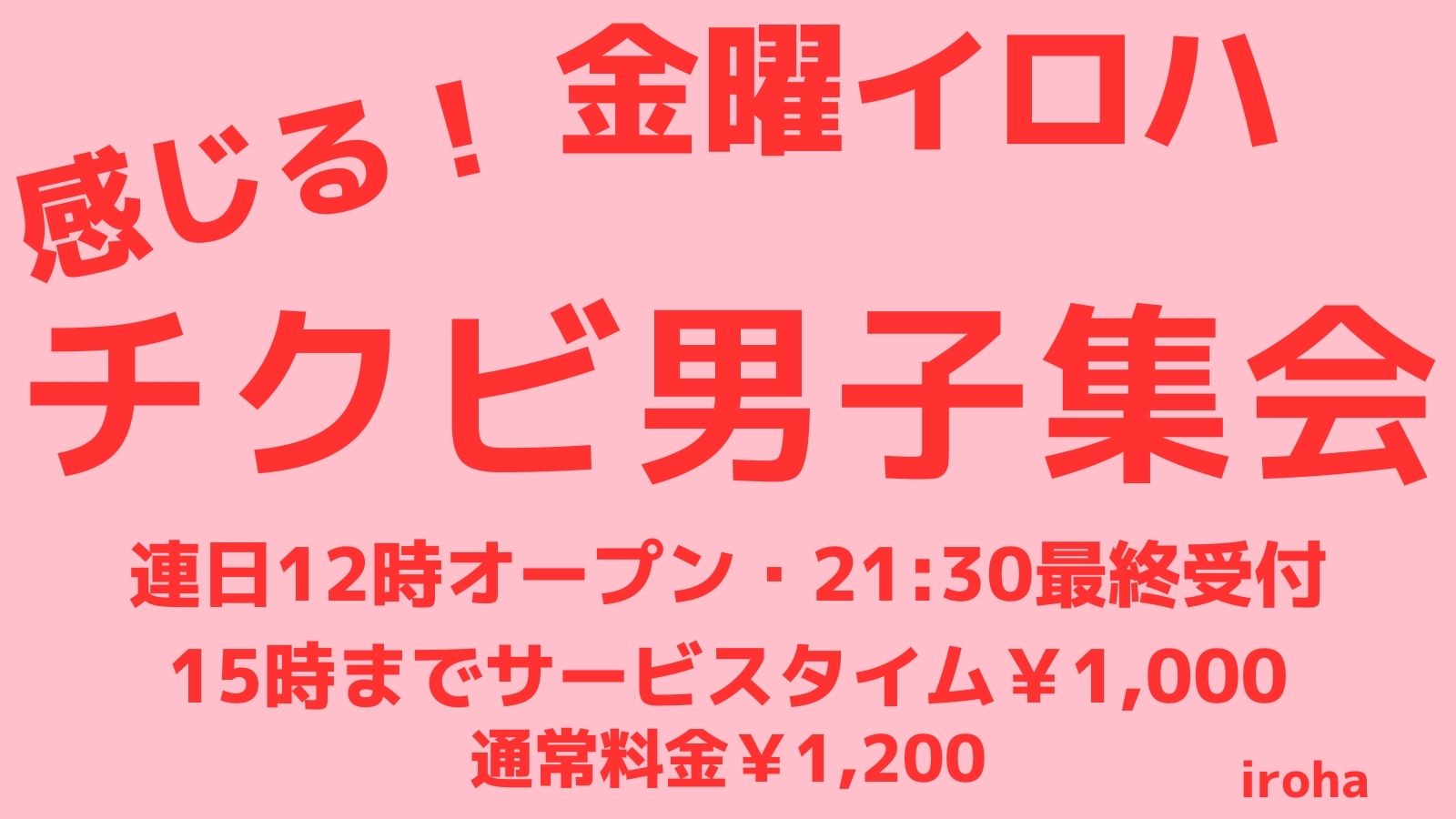 感じる！ 金曜イロハ

チクビ男子集会

連日12時オープン・21:30最終受付

15時までサービスタイム￥1,000

通常料金￥1,200

iroha